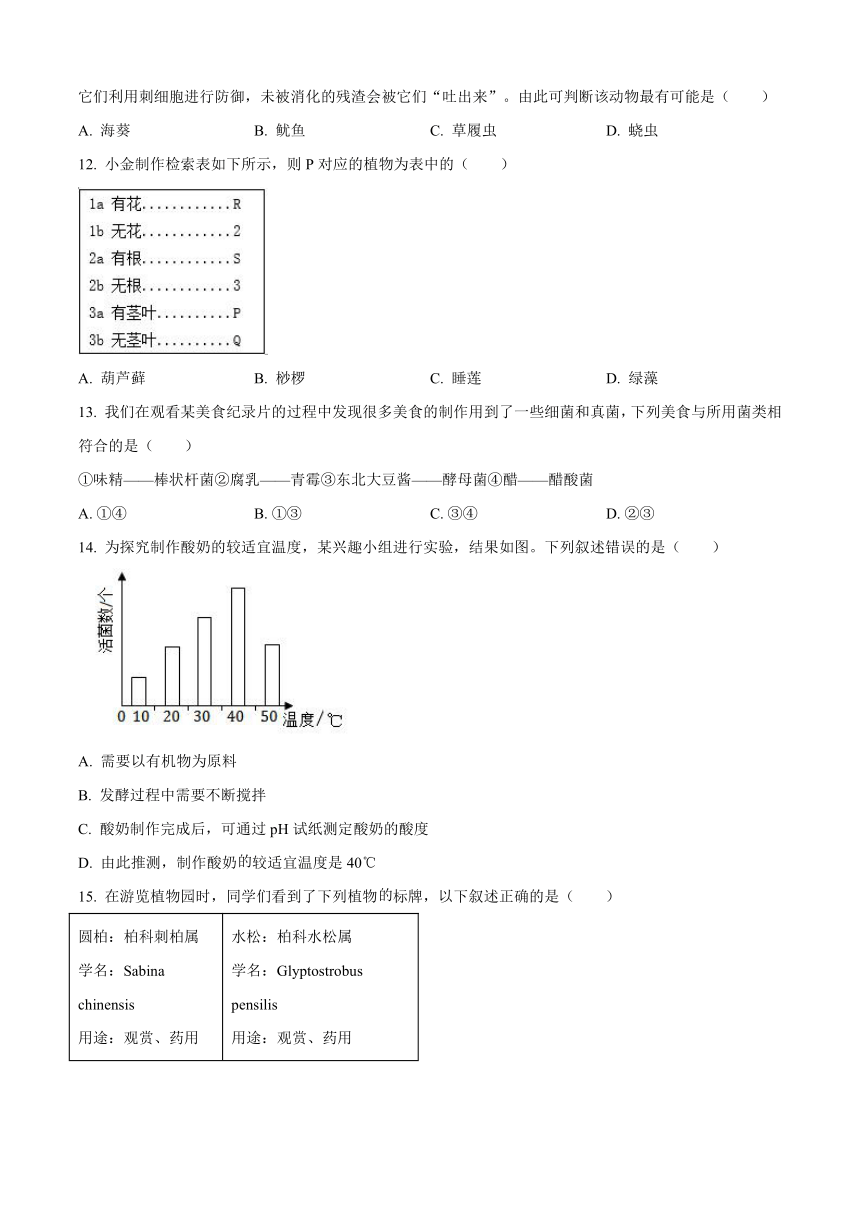 它们利用刺细胞进行防御，未被消化的残渣会被它们“吐出来”。由此可判断该动物最有可能是（　　）

A. 海葵　　B. 鱿鱼　　C. 草履虫　　D. 蛲虫

12. 小金制作检索表如下所示，则 P 对应的植物为表中的（　　）

1a 有花............R
1b 无花............2
2a 有根............S
2b 无根............3
3a 有茎叶..........P
3b 无茎叶..........Q

A. 葫芦藓　　B. 桫椤　　C. 睡莲　　D. 绿藻

13. 我们在观看某美食纪录片的过程中发现很多美食的制作用到了一些细菌和真菌，下列美食与所用菌类相符合的是（　　）

①味精——棒状杆菌②腐乳——青霉③东北大豆酱——酵母菌④醋——醋酸菌

A. ①④　　B. ①③　　C. ③④　　D. ②③

14. 为探究制作酸奶的较适宜温度，某兴趣小组进行实验，结果如图。下列叙述错误的是（　　）

活菌数/个

0 10 20 30 40 50 温度/℃

A. 需要以有机物为原料

B. 发酵过程中需要不断搅拌

C. 酸奶制作完成后，可通过 pH 试纸测定酸奶的酸度

D. 由此推测，制作酸奶的较适宜温度是 40℃

15. 在游览植物园时，同学们看到了下列植物的标牌，以下叙述正确的是（　　）

| 圆柏：柏科刺柏属<br>学名：Sabina chinensis<br>用途：观赏、药用 | 水松：柏科水松属<br>学名：Glyptostrobus pensilis<br>用途：观赏、药用 |
|---|---|